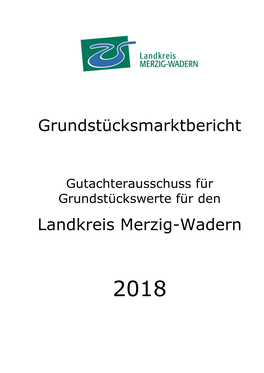 Landkreis
MERZIG-WADERN

Grundstücksmarktbericht

Gutachterausschuss für Grundstückswerte für den

Landkreis Merzig-Wadern

2018